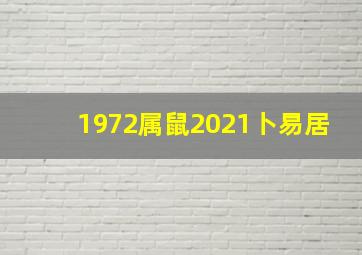 1972属鼠2021卜易居